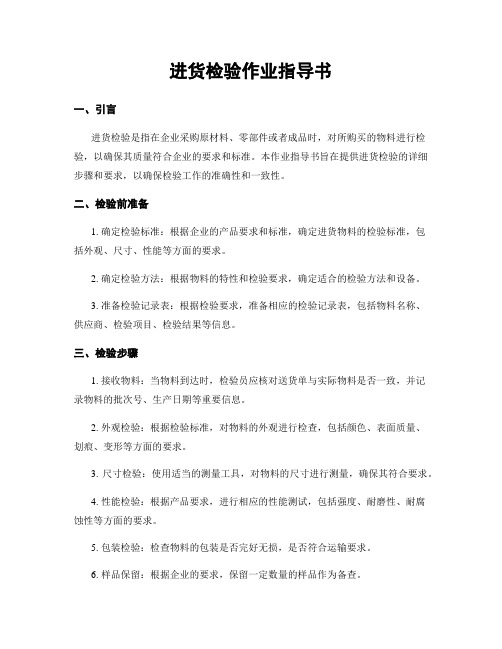 进货检验作业指导书

一、引言

进货检验是指在企业采购原材料、零部件或者成品时，对所购买的物料进行检验，以确保其质量符合企业的要求和标准。本作业指导书旨在提供进货检验的详细步骤和要求，以确保检验工作的准确性和一致性。

二、检验前准备

1. 确定检验标准：根据企业的产品要求和标准，确定进货物料的检验标准，包括外观、尺寸、性能等方面的要求。

2. 确定检验方法：根据物料的特性和检验要求，确定适合的检验方法和设备。

3. 准备检验记录表：根据检验要求，准备相应的检验记录表，包括物料名称、供应商、检验项目、检验结果等信息。

三、检验步骤

1. 接收物料：当物料到达时，检验员应核对送货单与实际物料是否一致，并记录物料的批次号、生产日期等重要信息。

2. 外观检验：根据检验标准，对物料的外观进行检查，包括颜色、表面质量、划痕、变形等方面的要求。

3. 尺寸检验：使用适当的测量工具，对物料的尺寸进行测量，确保其符合要求。

4. 性能检验：根据产品要求，进行相应的性能测试，包括强度、耐磨性、耐腐蚀性等方面的要求。

5. 包装检验：检查物料的包装是否完好无损，是否符合运输要求。

6. 样品保留：根据企业的要求，保留一定数量的样品作为备查。